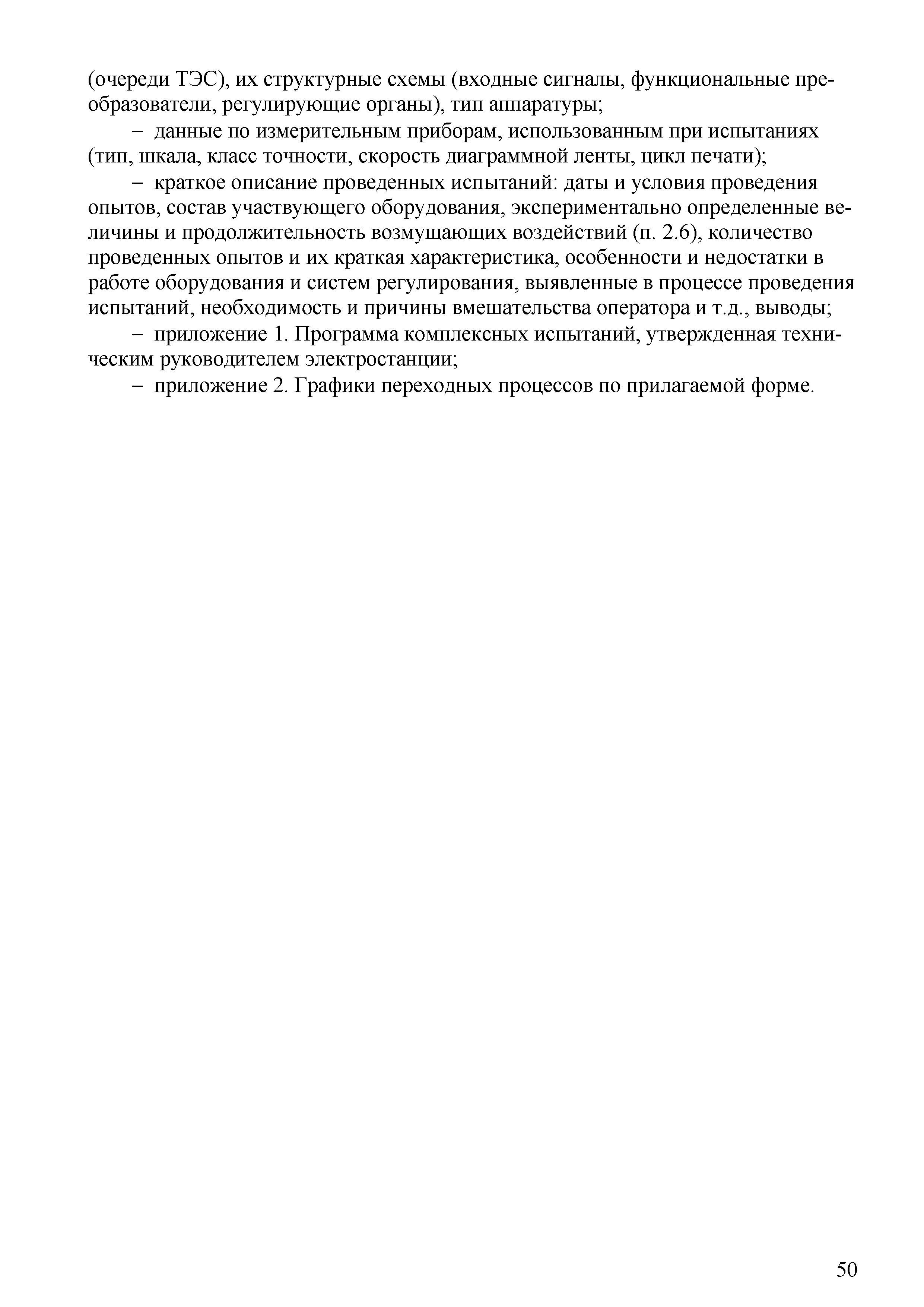 (очереди ТЭС), их структурные схемы (входные сигналы, функциональные преобразователи, регулирующие органы), тип аппаратуры;

– данные по измерительным приборам, использованным при испытаниях (тип, шкала, класс точности, скорость диаграммной ленты, цикл печати);

– краткое описание проведенных испытаний: даты и условия проведения опытов, состав участвующего оборудования, экспериментально определенные величины и продолжительность возмущающих воздействий (п. 2.6), количество проведенных опытов и их краткая характеристика, особенности и недостатки в работе оборудования и систем регулирования, выявленные в процессе проведения испытаний, необходимость и причины вмешательства оператора и т.д., выводы;

– приложение 1. Программа комплексных испытаний, утвержденная техническим руководителем электростанции;

– приложение 2. Графики переходных процессов по прилагаемой форме.

50